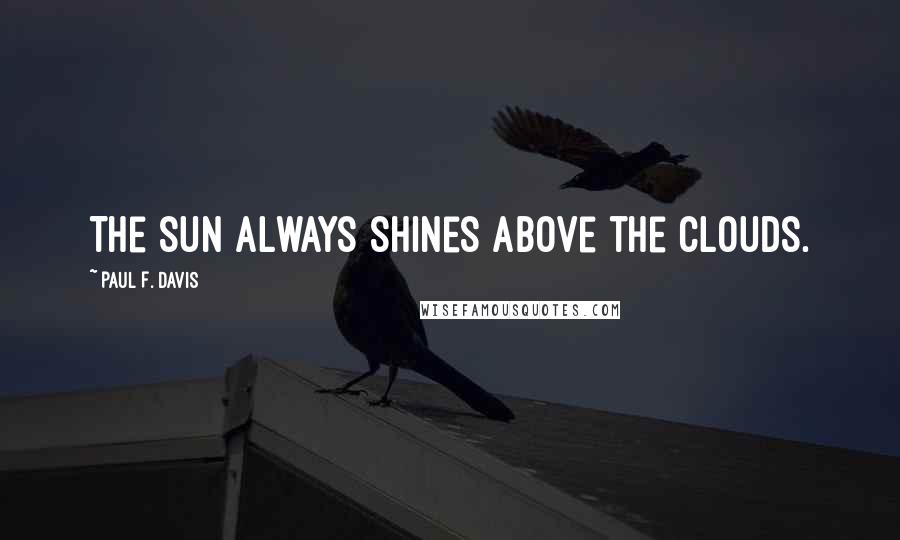 THE SUN ALWAYS SHINES ABOVE THE CLOUDS.

~ PAUL F. DAVIS

WISEFAMOUSQUOTES.COM